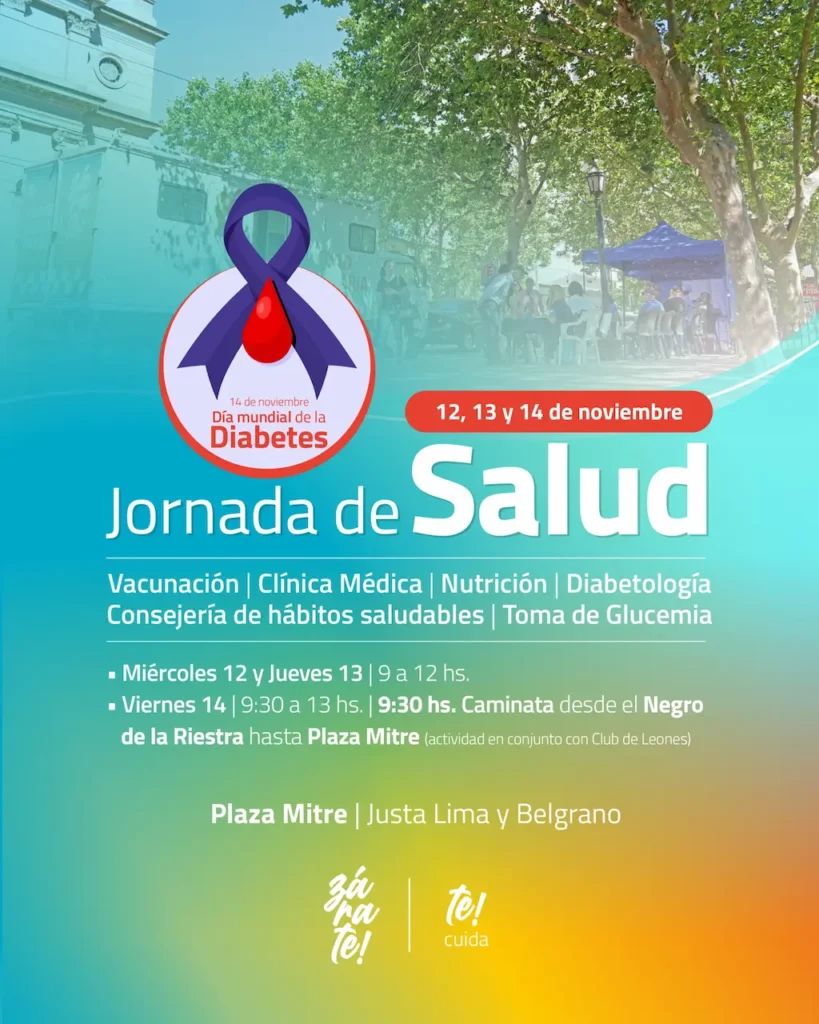 14 de noviembre
Día mundial de la
Diabetes

12, 13 y 14 de noviembre

Jornada de Salud

Vacunación | Clínica Médica | Nutrición | Diabetología
Consejería de hábitos saludables | Toma de Glucemia

• Miércoles 12 y Jueves 13 | 9 a 12 hs.
• Viernes 14 | 9:30 a 13 hs. | 9:30 hs. Caminata desde el Negro de la Riestra hasta Plaza Mitre (actividad en conjunto con Club de Leones)

Plaza Mitre | Justa Lima y Belgrano

zá
ra
te!

te!
cuida